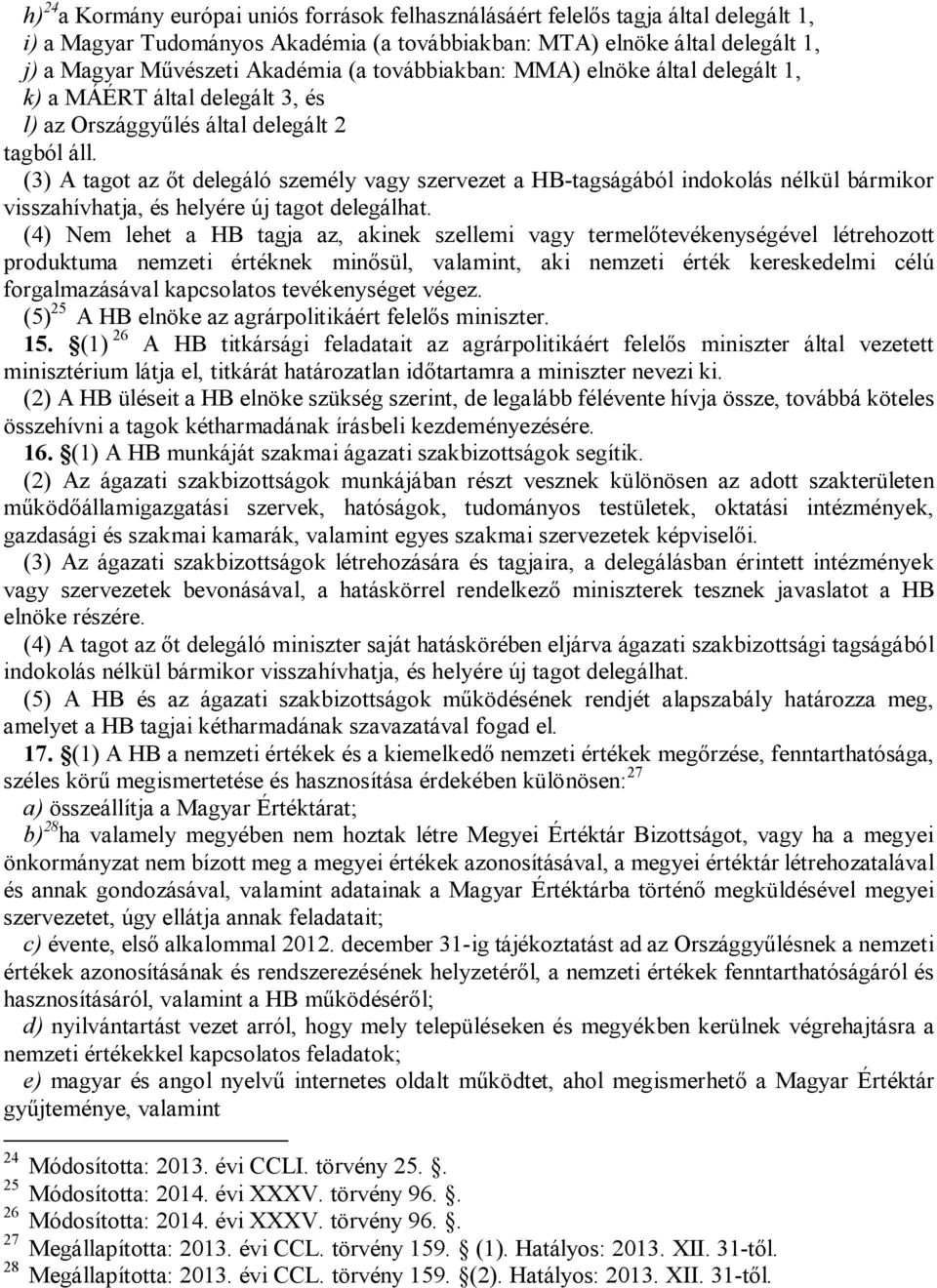 h)$^{24}$a Kormány európai uniós források felhasználásáért felelős tagja által delegált 1,
i) a Magyar Tudományos Akadémia (a továbbiakban: MTA) elnöke által delegált 1,
j) a Magyar Művészeti Akadémia (a továbbiakban: MMA) elnöke által delegált 1,
k) a MÁÉRT által delegált 3, és
l) az Országgyűlés által delegált 2
tagból áll.

(3) A tagot az őt delegáló személy vagy szervezet a HB-tagságából indokolás nélkül bármikor visszahívhatja, és helyére új tagot delegálhat.

(4) Nem lehet a HB tagja az, akinek szellemi vagy termelőtevékenységével létrehozott produktuma nemzeti értéknek minősül, valamint, aki nemzeti érték kereskedelmi célú forgalmazásával kapcsolatos tevékenységet végez.

(5)$^{25}$ A HB elnöke az agrárpolitikáért felelős miniszter.

15. §(1) $^{26}$ A HB titkársági feladatait az agrárpolitikáért felelős miniszter által vezetett minisztérium látja el, titkárát határozatlan időtartamra a miniszter nevezi ki.

(2) A HB üléseit a HB elnöke szükség szerint, de legalább félévente hívja össze, továbbá köteles összehívni a tagok kétharmadának írásbeli kezdeményezésére.

16. §(1) A HB munkáját szakmai ágazati szakbizottságok segítik.

(2) Az ágazati szakbizottságok munkájában részt vesznek különösen az adott szakterületen működőállamigazgatási szervek, hatóságok, tudományos testületek, oktatási intézmények, gazdasági és szakmai kamarák, valamint egyes szakmai szervezetek képviselői.

(3) Az ágazati szakbizottságok létrehozására és tagjaira, a delegálásban érintett intézmények vagy szervezetek bevonásával, a hatáskörrel rendelkező miniszterek tesznek javaslatot a HB elnöke részére.

(4) A tagot az őt delegáló miniszter saját hatáskörében eljárva ágazati szakbizottsági tagságából indokolás nélkül bármikor visszahívhatja, és helyére új tagot delegálhat.

(5) A HB és az ágazati szakbizottságok működésének rendjét alapszabály határozza meg, amelyet a HB tagjai kétharmadának szavazatával fogad el.

17. §(1) A HB a nemzeti értékek és a kiemelkedő nemzeti értékek megőrzése, fenntarthatósága, széles körű megismertetése és hasznosítása érdekében különösen:$^{27}$
a) összeállítja a Magyar Értéktárat;
b)$^{28}$ha valamely megyében nem hoztak létre Megyei Értéktár Bizottságot, vagy ha a megyei önkormányzat nem bízott meg a megyei értékek azonosításával, a megyei értéktár létrehozatalával és annak gondozásával, valamint adatainak a Magyar Értéktárba történő megküldésével megyei szervezetet, úgy ellátja annak feladatait;
c) évente, első alkalommal 2012. december 31-ig tájékoztatást ad az Országgyűlésnek a nemzeti értékek azonosításának és rendszerezésének helyzetéről, a nemzeti értékek fenntarthatóságáról és hasznosításáról, valamint a HB működéséről;
d) nyilvántartást vezet arról, hogy mely településeken és megyékben kerülnek végrehajtásra a nemzeti értékekkel kapcsolatos feladatok;
e) magyar és angol nyelvű internetes oldalt működtet, ahol megismerhető a Magyar Értéktár gyűjteménye, valamint

$^{24}$ Módosította: 2013. évi CCLI. törvény 25. §.
$^{25}$ Módosította: 2014. évi XXXV. törvény 96. §.
$^{26}$ Módosította: 2014. évi XXXV. törvény 96. §.
$^{27}$ Megállapította: 2013. évi CCL. törvény 159. § (1). Hatályos: 2013. XII. 31-től.
$^{28}$ Megállapította: 2013. évi CCL. törvény 159. §(2). Hatályos: 2013. XII. 31-től.